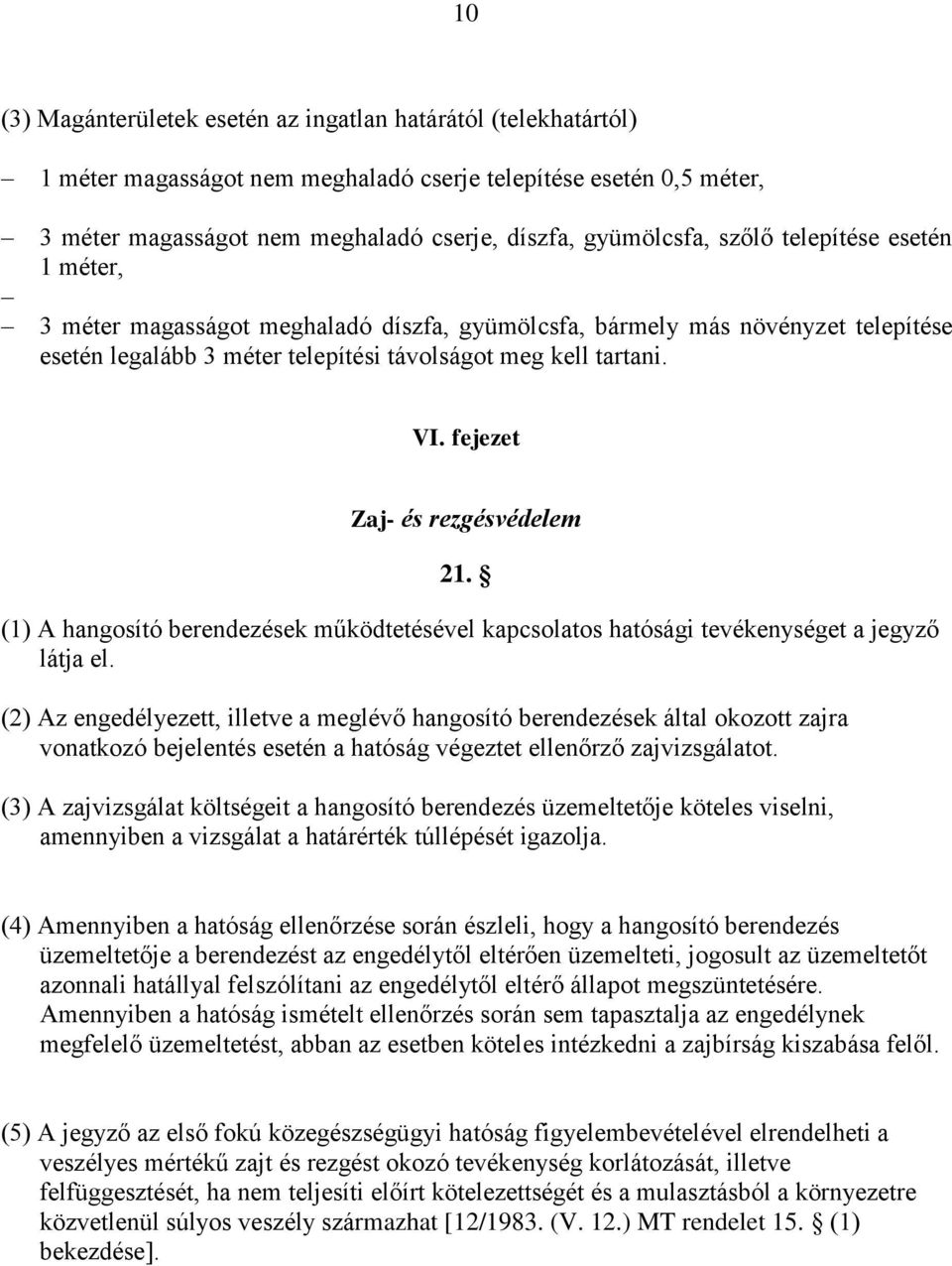 10

(3) Magánterületek esetén az ingatlan határától (telekhatártól)

– 1 méter magasságot nem meghaladó cserje telepítése esetén 0,5 méter,

– 3 méter magasságot nem meghaladó cserje, díszfa, gyümölcsfa, szőlő telepítése esetén 1 méter,

–

– 3 méter magasságot meghaladó díszfa, gyümölcsfa, bármely más növényzet telepítése esetén legalább 3 méter telepítési távolságot meg kell tartani.

VI. fejezet

Zaj- és rezgésvédelem

21. §

(1) A hangosító berendezések működtetésével kapcsolatos hatósági tevékenységet a jegyző látja el.

(2) Az engedélyezett, illetve a meglévő hangosító berendezések által okozott zajra vonatkozó bejelentés esetén a hatóság végeztet ellenőrző zajvizsgálatot.

(3) A zajvizsgálat költségeit a hangosító berendezés üzemeltetője köteles viselni, amennyiben a vizsgálat a határérték túllépését igazolja.

(4) Amennyiben a hatóság ellenőrzése során észleli, hogy a hangosító berendezés üzemeltetője a berendezést az engedélytől eltérően üzemelteti, jogosult az üzemeltetőt azonnali hatállyal felszólítani az engedélytől eltérő állapot megszüntetésére. Amennyiben a hatóság ismételt ellenőrzés során sem tapasztalja az engedélynek megfelelő üzemeltetést, abban az esetben köteles intézkedni a zajbírság kiszabása felől.

(5) A jegyző az első fokú közegészségügyi hatóság figyelembevételével elrendelheti a veszélyes mértékű zajt és rezgést okozó tevékenység korlátozását, illetve felfüggesztését, ha nem teljesíti előírt kötelezettségét és a mulasztásból a környezetre közvetlenül súlyos veszély származhat [12/1983. (V. 12.) MT rendelet 15. § (1) bekezdése].